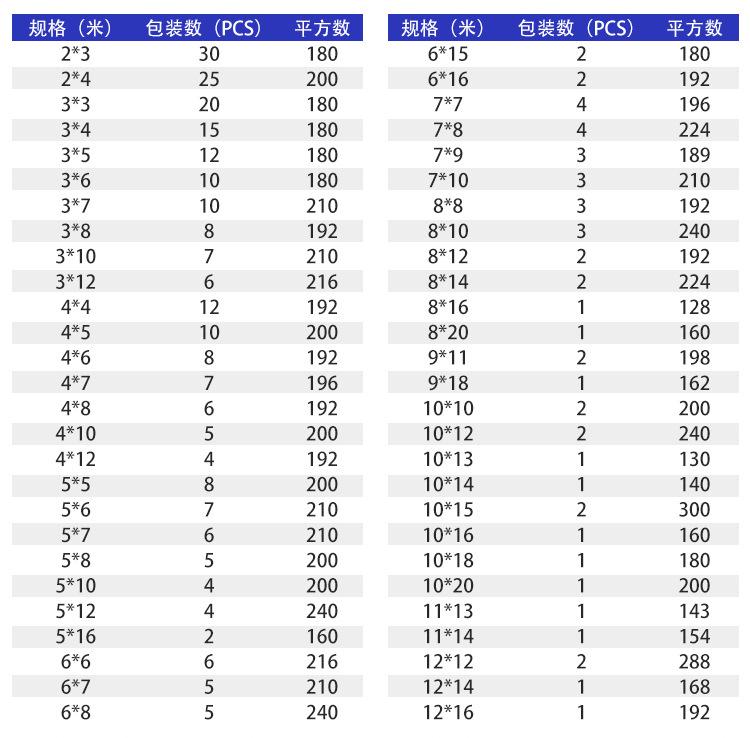 | 规格（米） | 包装数（PCS） | 平方数 |
|---|---|---|
| 2*3 | 30 | 180 |
| 2*4 | 25 | 200 |
| 3*3 | 20 | 180 |
| 3*4 | 15 | 180 |
| 3*5 | 12 | 180 |
| 3*6 | 10 | 180 |
| 3*7 | 10 | 210 |
| 3*8 | 8 | 192 |
| 3*10 | 7 | 210 |
| 3*12 | 6 | 216 |
| 4*4 | 12 | 192 |
| 4*5 | 10 | 200 |
| 4*6 | 8 | 192 |
| 4*7 | 7 | 196 |
| 4*8 | 6 | 192 |
| 4*10 | 5 | 200 |
| 4*12 | 4 | 192 |
| 5*5 | 8 | 200 |
| 5*6 | 7 | 210 |
| 5*7 | 6 | 210 |
| 5*8 | 5 | 200 |
| 5*10 | 4 | 200 |
| 5*12 | 4 | 240 |
| 5*16 | 2 | 160 |
| 6*6 | 6 | 216 |
| 6*7 | 5 | 210 |
| 6*8 | 5 | 240 |

| 规格（米） | 包装数（PCS） | 平方数 |
|---|---|---|
| 6*15 | 2 | 180 |
| 6*16 | 2 | 192 |
| 7*7 | 4 | 196 |
| 7*8 | 4 | 224 |
| 7*9 | 3 | 189 |
| 7*10 | 3 | 210 |
| 8*8 | 3 | 192 |
| 8*10 | 3 | 240 |
| 8*12 | 2 | 192 |
| 8*14 | 2 | 224 |
| 8*16 | 1 | 128 |
| 8*20 | 1 | 160 |
| 9*11 | 2 | 198 |
| 9*18 | 1 | 162 |
| 10*10 | 2 | 200 |
| 10*12 | 2 | 240 |
| 10*13 | 1 | 130 |
| 10*14 | 1 | 140 |
| 10*15 | 2 | 300 |
| 10*16 | 1 | 160 |
| 10*18 | 1 | 180 |
| 10*20 | 1 | 200 |
| 11*13 | 1 | 143 |
| 11*14 | 1 | 154 |
| 12*12 | 2 | 288 |
| 12*14 | 1 | 168 |
| 12*16 | 1 | 192 |